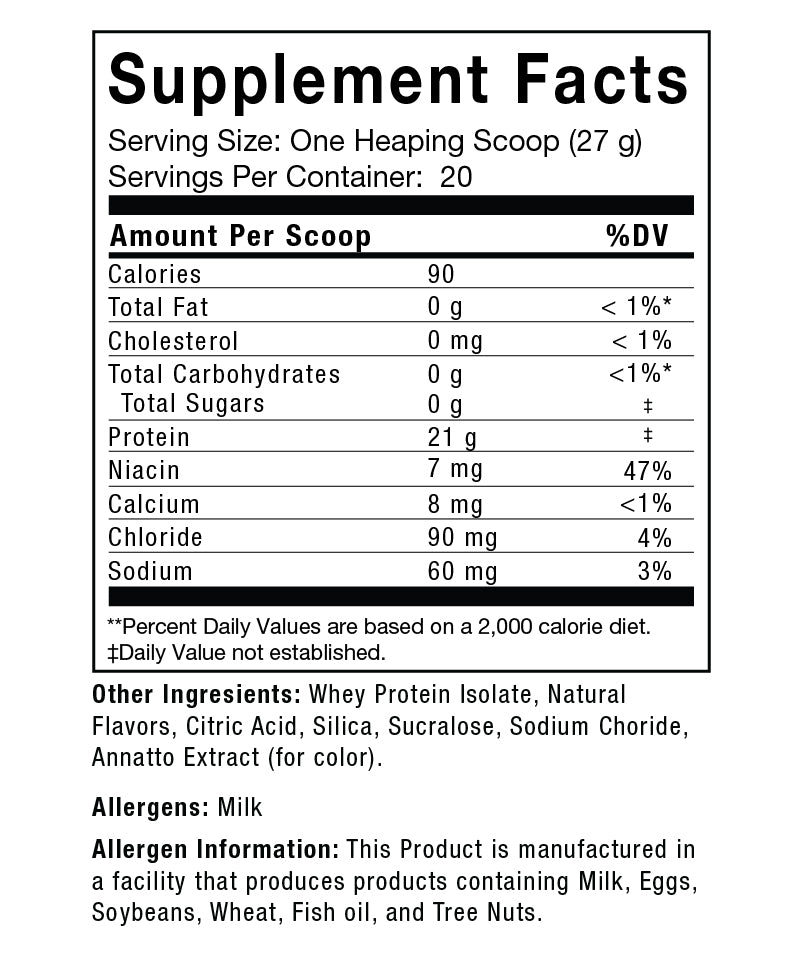 Supplement Facts

Serving Size: One Heaping Scoop (27 g)
Servings Per Container: 20

| Amount Per Scoop | | %DV |
|---|---|---|
| Calories | 90 | |
| Total Fat | 0 g | < 1%* |
| Cholesterol | 0 mg | < 1% |
| Total Carbohydrates | 0 g | <1%* |
| Total Sugars | 0 g | ‡ |
| Protein | 21 g | ‡ |
| Niacin | 7 mg | 47% |
| Calcium | 8 mg | <1% |
| Chloride | 90 mg | 4% |
| Sodium | 60 mg | 3% |

**Percent Daily Values are based on a 2,000 calorie diet.
‡Daily Value not established.

Other Ingresients: Whey Protein Isolate, Natural Flavors, Citric Acid, Silica, Sucralose, Sodium Choride, Annatto Extract (for color).

Allergens: Milk

Allergen Information: This Product is manufactured in a facility that produces products containing Milk, Eggs, Soybeans, Wheat, Fish oil, and Tree Nuts.